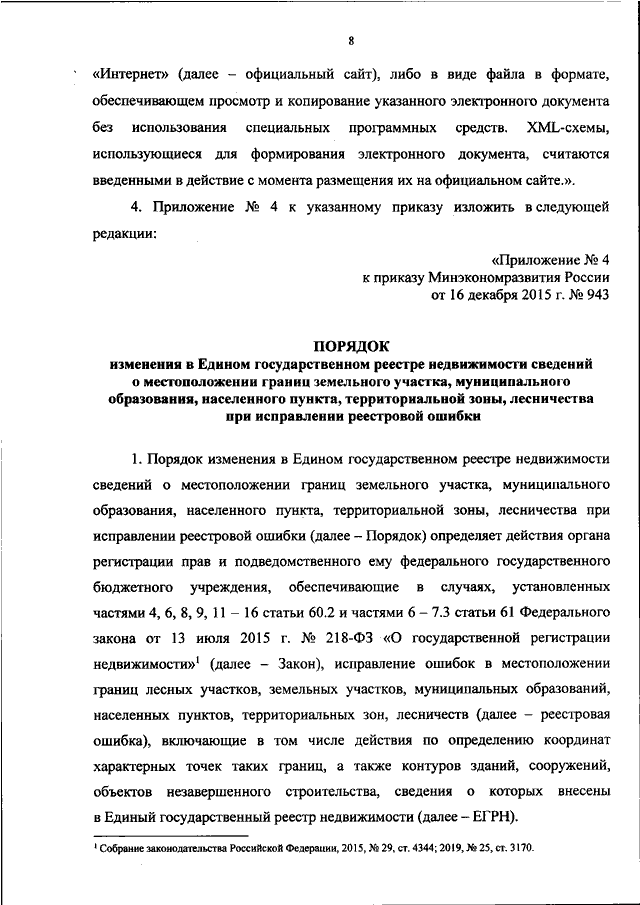 8

«Интернет» (далее – официальный сайт), либо в виде файла в формате, обеспечивающем просмотр и копирование указанного электронного документа без использования специальных программных средств. XML-схемы, использующиеся для формирования электронного документа, считаются введенными в действие с момента размещения их на официальном сайте.».

4. Приложение № 4 к указанному приказу изложить в следующей редакции:

«Приложение № 4
к приказу Минэкономразвития России
от 16 декабря 2015 г. № 943

ПОРЯДОК
изменения в Едином государственном реестре недвижимости сведений о местоположении границ земельного участка, муниципального образования, населенного пункта, территориальной зоны, лесничества при исправлении реестровой ошибки

1. Порядок изменения в Едином государственном реестре недвижимости сведений о местоположении границ земельного участка, муниципального образования, населенного пункта, территориальной зоны, лесничества при исправлении реестровой ошибки (далее – Порядок) определяет действия органа регистрации прав и подведомственного ему федерального государственного бюджетного учреждения, обеспечивающие в случаях, установленных частями 4, 6, 8, 9, 11 – 16 статьи 60.2 и частями 6 – 7.3 статьи 61 Федерального закона от 13 июля 2015 г. № 218-ФЗ «О государственной регистрации недвижимости»$^1$ (далее – Закон), исправление ошибок в местоположении границ лесных участков, земельных участков, муниципальных образований, населенных пунктов, территориальных зон, лесничеств (далее – реестровая ошибка), включающие в том числе действия по определению координат характерных точек таких границ, а также контуров зданий, сооружений, объектов незавершенного строительства, сведения о которых внесены в Единый государственный реестр недвижимости (далее – ЕГРН).

$^1$ Собрание законодательства Российской Федерации, 2015, № 29, ст. 4344; 2019, № 25, ст. 3170.